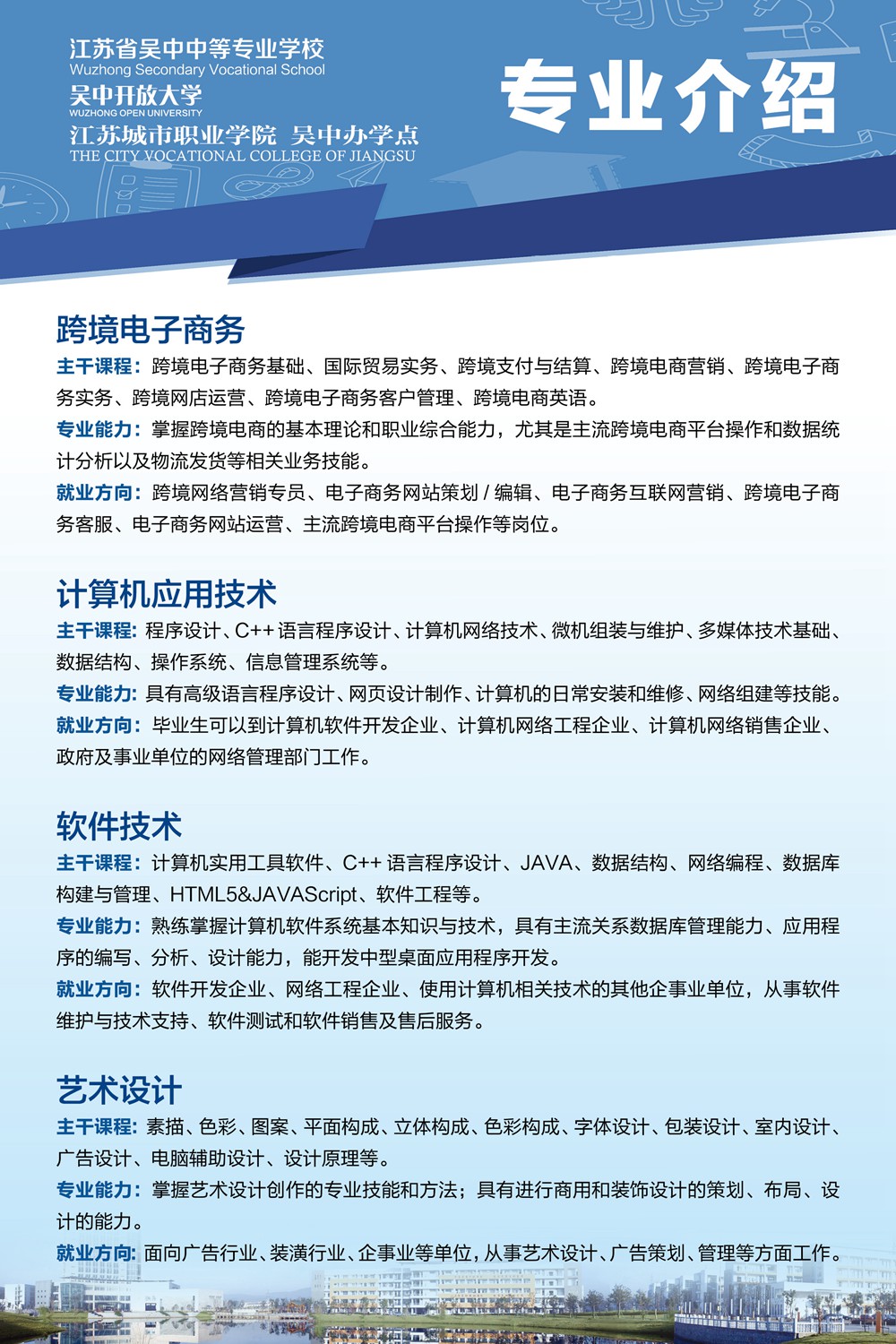 江苏省吴中中等专业学校
Wuzhong Secondary Vocational School
吴中开放大学
WUZHONG OPEN UNIVERSITY
江苏城市职业学院 吴中办学点
THE CITY VOCATIONAL COLLEGE OF JIANGSU

专业介绍

跨境电子商务
主干课程：跨境电子商务基础、国际贸易实务、跨境支付与结算、跨境电商营销、跨境电子商务实务、跨境网店运营、跨境电子商务客户管理、跨境电商英语。
专业能力：掌握跨境电商的基本理论和职业综合能力，尤其是主流跨境电商平台操作和数据统计分析以及物流发货等相关业务技能。
就业方向：跨境网络营销专员、电子商务网站策划 / 编辑、电子商务互联网营销、跨境电子商务客服、电子商务网站运营、主流跨境电商平台操作等岗位。

计算机应用技术
主干课程：程序设计、C++ 语言程序设计、计算机网络技术、微机组装与维护、多媒体技术基础、数据结构、操作系统、信息管理系统等。
专业能力：具有高级语言程序设计、网页设计制作、计算机的日常安装和维修、网络组建等技能。
就业方向：毕业生可以到计算机软件开发企业、计算机网络工程企业、计算机网络销售企业、政府及事业单位的网络管理部门工作。

软件技术
主干课程：计算机实用工具软件、C++ 语言程序设计、JAVA、数据结构、网络编程、数据库构建与管理、HTML5&JAVAScript、软件工程等。
专业能力：熟练掌握计算机软件系统基本知识与技术，具有主流关系数据库管理能力、应用程序的编写、分析、设计能力，能开发中型桌面应用程序开发。
就业方向：软件开发企业、网络工程企业、使用计算机相关技术的其他企事业单位，从事软件维护与技术支持、软件测试和软件销售及售后服务。

艺术设计
主干课程：素描、色彩、图案、平面构成、立体构成、色彩构成、字体设计、包装设计、室内设计、广告设计、电脑辅助设计、设计原理等。
专业能力：掌握艺术设计创作的专业技能和方法；具有进行商用和装饰设计的策划、布局、设计的能力。
就业方向：面向广告行业、装潢行业、企事业等单位，从事艺术设计、广告策划、管理等方面工作。